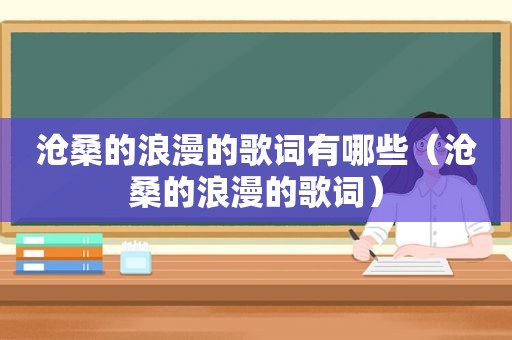 沧桑的浪漫的歌词有哪些（沧桑的浪漫的歌词）